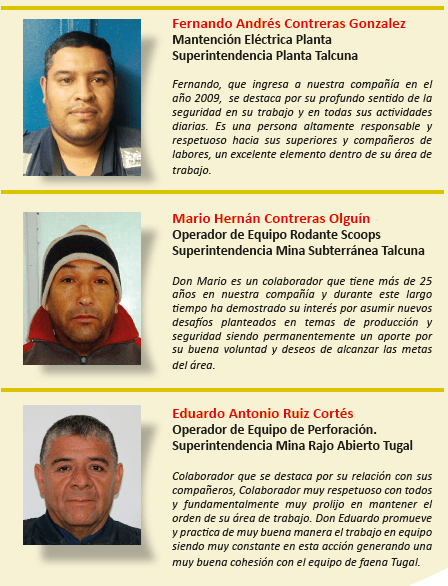 Fernando Andrés Contreras Gonzalez
Mantención Eléctrica Planta
Superintendencia Planta Talcuna

Fernando, que ingresa a nuestra compañía en el año 2009, se destaca por su profundo sentido de la seguridad en su trabajo y en todas sus actividades diarias. Es una persona altamente responsable y respetuoso hacia sus superiores y compañeros de labores, un excelente elemento dentro de su área de trabajo.

Mario Hernán Contreras Olguín
Operador de Equipo Rodante Scoops
Superintendencia Mina Subterránea Talcuna

Don Mario es un colaborador que tiene más de 25 años en nuestra compañía y durante este largo tiempo ha demostrado su interés por asumir nuevos desafíos planteados en temas de producción y seguridad siendo permanentemente un aporte por su buena voluntad y deseos de alcanzar las metas del área.

Eduardo Antonio Ruiz Cortés
Operador de Equipo de Perforación.
Superintendencia Mina Rajo Abierto Tugal

Colaborador que se destaca por su relación con sus compañeros, Colaborador muy respetuoso con todos y fundamentalmente muy prolijo en mantener el orden de su área de trabajo. Don Eduardo promueve y practica de muy buena manera el trabajo en equipo siendo muy constante en esta acción generando una muy buena cohesión con el equipo de faena Tugal.